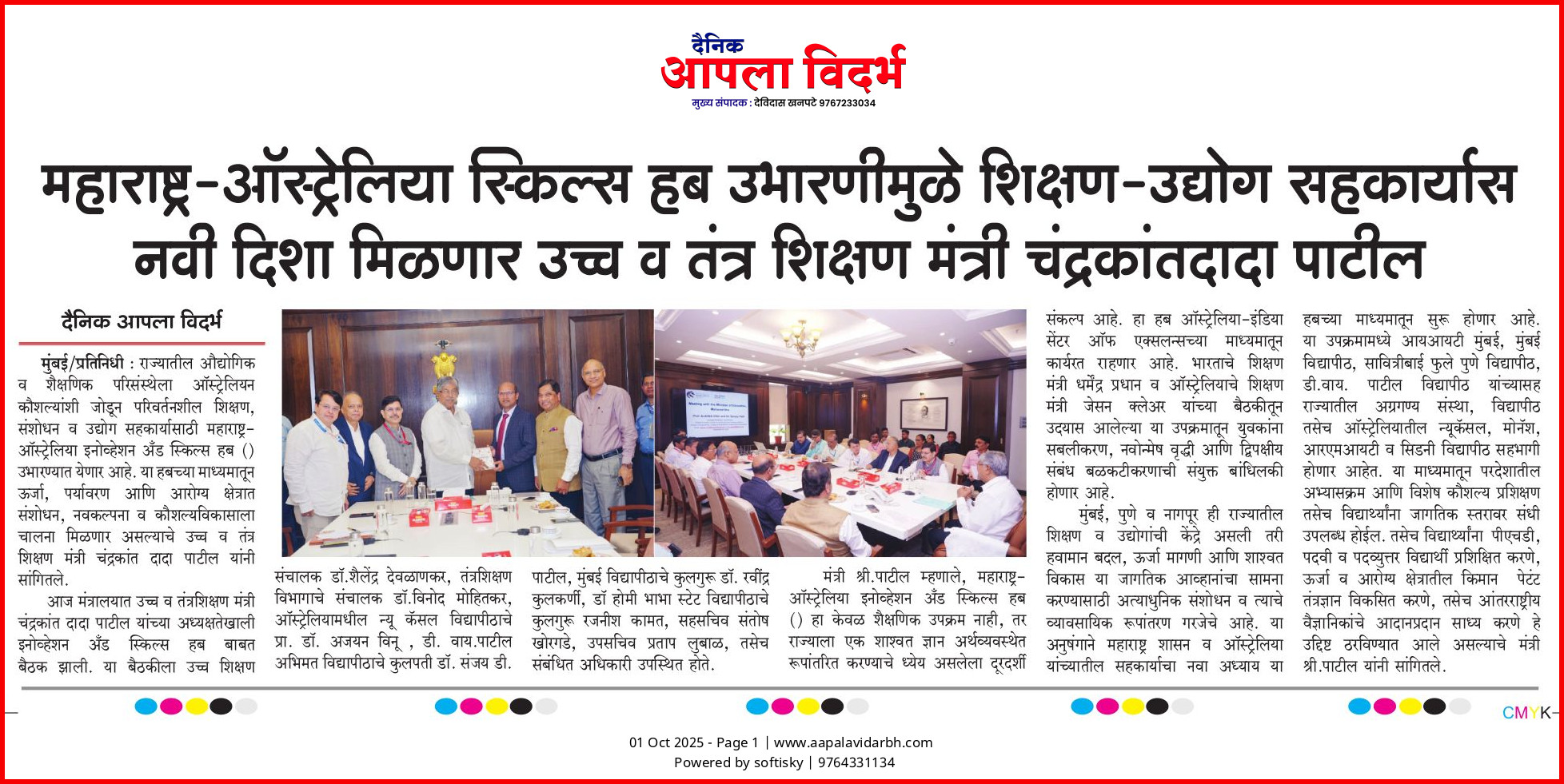 दैनिक
आपला विदर्भ
मुख्य संपादक : देविदास खनपटे 9767233034

महाराष्ट्र-ऑस्ट्रेलिया स्किल्स हब उभारणीमुळे शिक्षण-उद्योग सहकार्यास नवी दिशा मिळणार उच्च व तंत्र शिक्षण मंत्री चंद्रकांतदादा पाटील

दैनिक आपला विदर्भ

मुंबई/प्रतिनिधी : राज्यातील औद्योगिक व शैक्षणिक परिसंस्थेला ऑस्ट्रेलियन कौशल्यांशी जोडून परिवर्तनशील शिक्षण, संशोधन व उद्योग सहकार्यासाठी महाराष्ट्र-ऑस्ट्रेलिया इनोव्हेशन अँड स्किल्स हब () उभारण्यात येणार आहे. या हबच्या माध्यमातून ऊर्जा, पर्यावरण आणि आरोग्य क्षेत्रात संशोधन, नवकल्पना व कौशल्यविकासाला चालना मिळणार असल्याचे उच्च व तंत्र शिक्षण मंत्री चंद्रकांत दादा पाटील यांनी सांगितले.

आज मंत्रालयात उच्च व तंत्रशिक्षण मंत्री चंद्रकांत दादा पाटील यांच्या अध्यक्षतेखाली इनोव्हेशन अँड स्किल्स हब बाबत बैठक झाली. या बैठकीला उच्च शिक्षण संचालक डॉ.शैलेंद्र देवळाणकर, तंत्रशिक्षण विभागाचे संचालक डॉ.विनोद मोहितकर, ऑस्ट्रेलियामधील न्यू कॅसल विद्यापीठाचे प्रा. डॉ. अजयन विनू , डी. वाय.पाटील अभिमत विद्यापीठाचे कुलपती डॉ. संजय डी. पाटील, मुंबई विद्यापीठाचे कुलगुरू डॉ. रवींद्र कुलकर्णी, डॉ होमी भाभा स्टेट विद्यापीठाचे कुलगुरू रजनीश कामत, सहसचिव संतोष खोरगडे, उपसचिव प्रताप लुबाळ, तसेच संबंधित अधिकारी उपस्थित होते.

मंत्री श्री.पाटील म्हणाले, महाराष्ट्र-ऑस्ट्रेलिया इनोव्हेशन अँड स्किल्स हब () हा केवळ शैक्षणिक उपक्रम नाही, तर राज्याला एक शाश्वत ज्ञान अर्थव्यवस्थेत रूपांतरित करण्याचे ध्येय असलेला दूरदर्शी संकल्प आहे. हा हब ऑस्ट्रेलिया-इंडिया सेंटर ऑफ एक्सलन्सच्या माध्यमातून कार्यरत राहणार आहे. भारताचे शिक्षण मंत्री धर्मेंद्र प्रधान व ऑस्ट्रेलियाचे शिक्षण मंत्री जेसन क्लेअर यांच्या बैठकीतून उदयास आलेल्या या उपक्रमातून युवकांना सबलीकरण, नवोन्मेष वृद्धी आणि द्विपक्षीय संबंध बळकटीकरणाची संयुक्त बांधिलकी होणार आहे.

मुंबई, पुणे व नागपूर ही राज्यातील शिक्षण व उद्योगांची केंद्रे असली तरी हवामान बदल, ऊर्जा मागणी आणि शाश्वत विकास या जागतिक आव्हानांचा सामना करण्यासाठी अत्याधुनिक संशोधन व त्याचे व्यावसायिक रूपांतरण गरजेचे आहे. या अनुषंगाने महाराष्ट्र शासन व ऑस्ट्रेलिया यांच्यातील सहकार्याचा नवा अध्याय या हबच्या माध्यमातून सुरू होणार आहे. या उपक्रमामध्ये आयआयटी मुंबई, मुंबई विद्यापीठ, सावित्रीबाई फुले पुणे विद्यापीठ, डी.वाय. पाटील विद्यापीठ यांच्यासह राज्यातील अग्रगण्य संस्था, विद्यापीठ तसेच ऑस्ट्रेलियातील न्यूकॅसल, मोनॅश, आरएमआयटी व सिडनी विद्यापीठ सहभागी होणार आहेत. या माध्यमातून परदेशातील अभ्यासक्रम आणि विशेष कौशल्य प्रशिक्षण तसेच विद्यार्थ्यांना जागतिक स्तरावर संधी उपलब्ध होईल. तसेच विद्यार्थ्यांना पीएचडी, पदवी व पदव्युत्तर विद्यार्थी प्रशिक्षित करणे, ऊर्जा व आरोग्य क्षेत्रातील किमान पेटंट तंत्रज्ञान विकसित करणे, तसेच आंतरराष्ट्रीय वैज्ञानिकांचे आदानप्रदान साध्य करणे हे उद्दिष्ट ठरविण्यात आले असल्याचे मंत्री श्री.पाटील यांनी सांगितले.

CMYK

01 Oct 2025 - Page 1 | www.aapalavidarbh.com
Powered by softisky | 9764331134